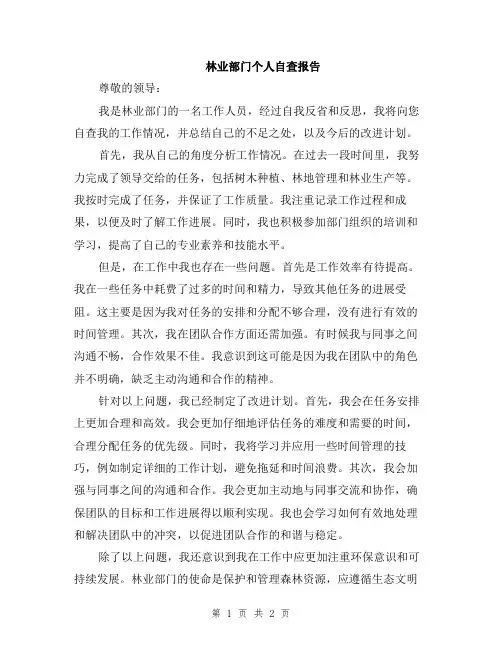 林业部门个人自查报告

尊敬的领导：

我是林业部门的一名工作人员，经过自我反省和反思，我将向您自查我的工作情况，并总结自己的不足之处，以及今后的改进计划。

首先，我从自己的角度分析工作情况。在过去一段时间里，我努力完成了领导交给的任务，包括树木种植、林地管理和林业生产等。我按时完成了任务，并保证了工作质量。我注重记录工作过程和成果，以便及时了解工作进展。同时，我也积极参加部门组织的培训和学习，提高了自己的专业素养和技能水平。

但是，在工作中我也存在一些问题。首先是工作效率有待提高。我在一些任务中耗费了过多的时间和精力，导致其他任务的进展受阻。这主要是因为我对任务的安排和分配不够合理，没有进行有效的时间管理。其次，我在团队合作方面还需加强。有时候我与同事之间沟通不畅，合作效果不佳。我意识到这可能是因为我在团队中的角色并不明确，缺乏主动沟通和合作的精神。

针对以上问题，我已经制定了改进计划。首先，我会在任务安排上更加合理和高效。我会更加仔细地评估任务的难度和需要的时间，合理分配任务的优先级。同时，我将学习并应用一些时间管理的技巧，例如制定详细的工作计划，避免拖延和时间浪费。其次，我会加强与同事之间的沟通和合作。我会更加主动地与同事交流和协作，确保团队的目标和工作进展得以顺利实现。我也会学习如何有效地处理和解决团队中的冲突，以促进团队合作的和谐与稳定。

除了以上问题，我还意识到我在工作中应更加注重环保意识和可持续发展。林业部门的使命是保护和管理森林资源，应遵循生态文明

第 1 页 共 2 页